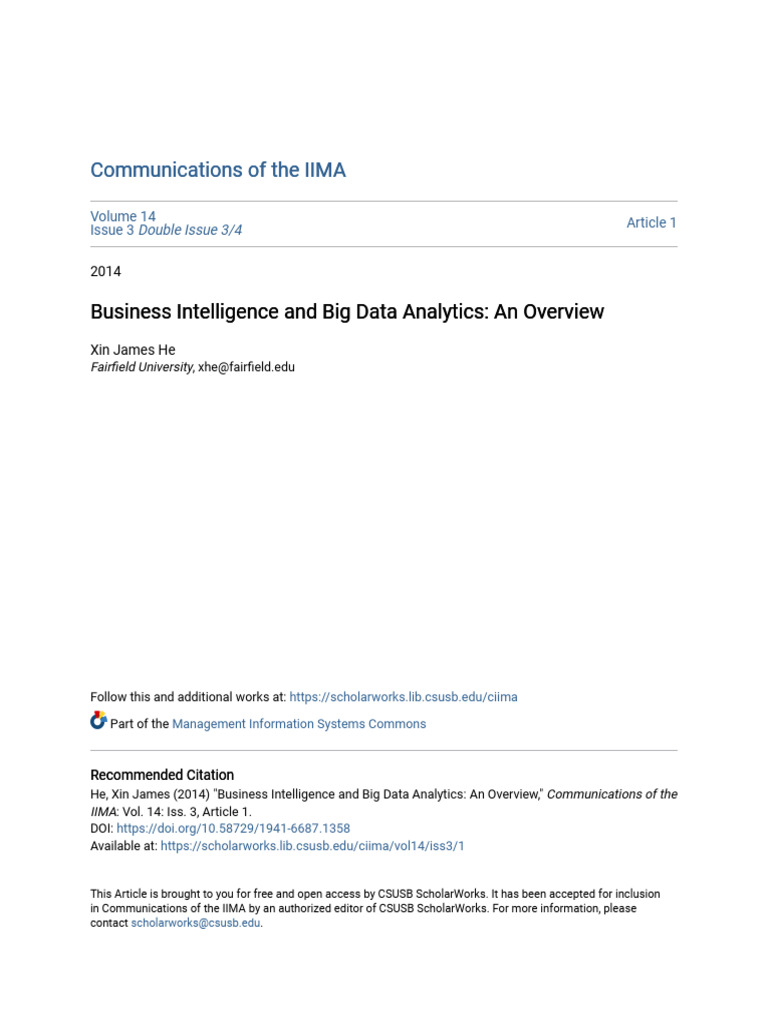 Communications of the IIMA

Volume 14
Issue 3 Double Issue 3/4

Article 1

2014

Business Intelligence and Big Data Analytics: An Overview

Xin James He
Fairfield University, xhe@fairfield.edu

Follow this and additional works at: https://scholarworks.lib.csusb.edu/ciima

Part of the Management Information Systems Commons

Recommended Citation
He, Xin James (2014) "Business Intelligence and Big Data Analytics: An Overview," Communications of the IIMA: Vol. 14: Iss. 3, Article 1.
DOI: https://doi.org/10.58729/1941-6687.1358
Available at: https://scholarworks.lib.csusb.edu/ciima/vol14/iss3/1

This Article is brought to you for free and open access by CSUSB ScholarWorks. It has been accepted for inclusion in Communications of the IIMA by an authorized editor of CSUSB ScholarWorks. For more information, please contact scholarworks@csusb.edu.